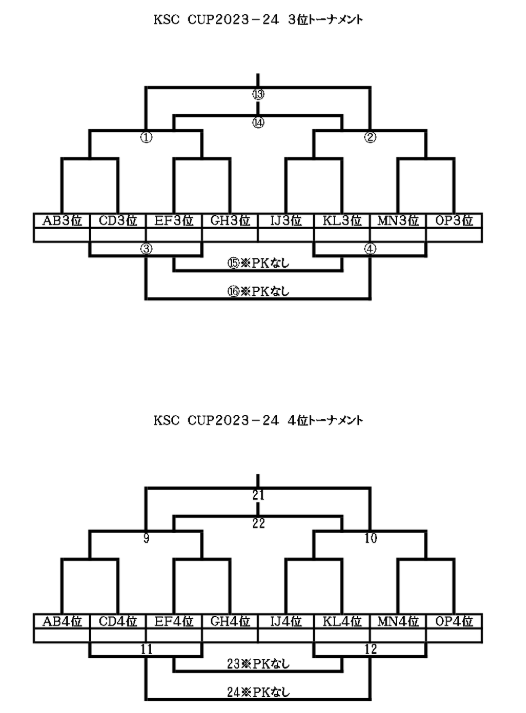 KSC CUP2023－24 3位トーナメント

⑬
⑭
①
②

| AB3位 | CD3位 | EF3位 | GH3位 | IJ3位 | KL3位 | MN3位 | OP3位 |
|---|---|---|---|---|---|---|---|
| | | | | | | | |

③
④
⑮※PKなし
⑯※PKなし

KSC CUP2023－24 4位トーナメント

21
22
9
10

| AB4位 | CD4位 | EF4位 | GH4位 | IJ4位 | KL4位 | MN4位 | OP4位 |
|---|---|---|---|---|---|---|---|
| | | | | | | | |

11
12
23※PKなし
24※PKなし